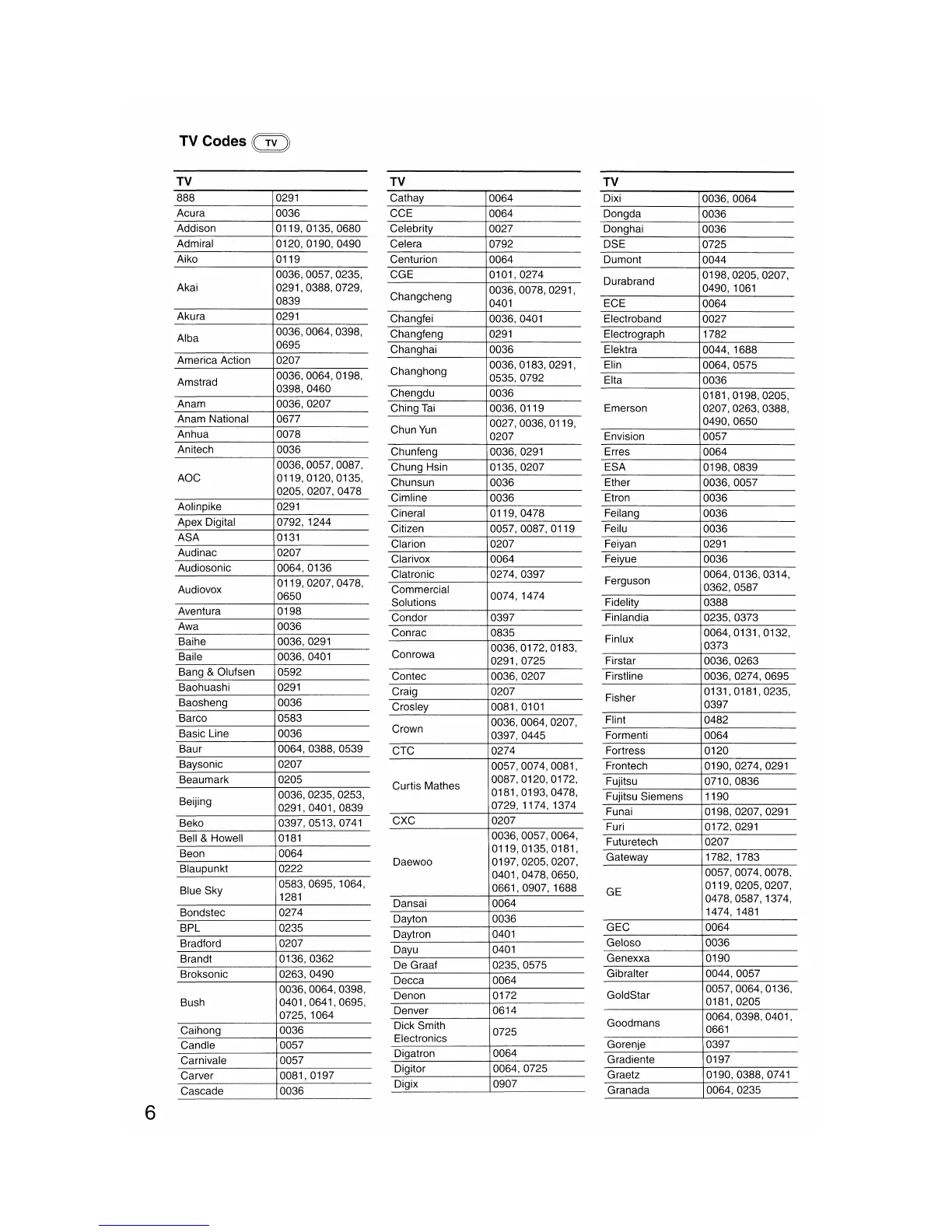 TV Codes TV

| TV | |
|---|---|
| 888 | 0291 |
| Acura | 0036 |
| Addison | 0119, 0135, 0680 |
| Admiral | 0120, 0190, 0490 |
| Aiko | 0119 |
| Akai | 0036, 0057, 0235, 0291, 0388, 0729, 0839 |
| Akura | 0291 |
| Alba | 0036, 0064, 0398, 0695 |
| America Action | 0207 |
| Amstrad | 0036, 0064, 0198, 0398, 0460 |
| Anam | 0036, 0207 |
| Anam National | 0677 |
| Anhua | 0078 |
| Anitech | 0036 |
| AOC | 0036, 0057, 0087, 0119, 0120, 0135, 0205, 0207, 0478 |
| Aolinpike | 0291 |
| Apex Digital | 0792, 1244 |
| ASA | 0131 |
| Audinac | 0207 |
| Audiosonic | 0064, 0136 |
| Audiovox | 0119, 0207, 0478, 0650 |
| Aventura | 0198 |
| Awa | 0036 |
| Baihe | 0036, 0291 |
| Baile | 0036, 0401 |
| Bang & Olufsen | 0592 |
| Baohuashi | 0291 |
| Baosheng | 0036 |
| Barco | 0583 |
| Basic Line | 0036 |
| Baur | 0064, 0388, 0539 |
| Baysonic | 0207 |
| Beaumark | 0205 |
| Beijing | 0036, 0235, 0253, 0291, 0401, 0839 |
| Beko | 0397, 0513, 0741 |
| Bell & Howell | 0181 |
| Beon | 0064 |
| Blaupunkt | 0222 |
| Blue Sky | 0583, 0695, 1064, 1281 |
| Bondstec | 0274 |
| BPL | 0235 |
| Bradford | 0207 |
| Brandt | 0136, 0362 |
| Broksonic | 0263, 0490 |
| Bush | 0036, 0064, 0398, 0401, 0641, 0695, 0725, 1064 |
| Caihong | 0036 |
| Candle | 0057 |
| Carnivale | 0057 |
| Carver | 0081, 0197 |
| Cascade | 0036 |

| TV | |
|---|---|
| Cathay | 0064 |
| CCE | 0064 |
| Celebrity | 0027 |
| Celera | 0792 |
| Centurion | 0064 |
| CGE | 0101, 0274 |
| Changcheng | 0036, 0078, 0291, 0401 |
| Changfei | 0036, 0401 |
| Changfeng | 0291 |
| Changhai | 0036 |
| Changhong | 0036, 0183, 0291, 0535, 0792 |
| Chengdu | 0036 |
| Ching Tai | 0036, 0119 |
| Chun Yun | 0027, 0036, 0119, 0207 |
| Chunfeng | 0036, 0291 |
| Chung Hsin | 0135, 0207 |
| Chunsun | 0036 |
| Cimline | 0036 |
| Cineral | 0119, 0478 |
| Citizen | 0057, 0087, 0119 |
| Clarion | 0207 |
| Clarivox | 0064 |
| Clatronic | 0274, 0397 |
| Commercial Solutions | 0074, 1474 |
| Condor | 0397 |
| Conrac | 0835 |
| Conrowa | 0036, 0172, 0183, 0291, 0725 |
| Contec | 0036, 0207 |
| Craig | 0207 |
| Crosley | 0081, 0101 |
| Crown | 0036, 0064, 0207, 0397, 0445 |
| CTC | 0274 |
| Curtis Mathes | 0057, 0074, 0081, 0087, 0120, 0172, 0181, 0193, 0478, 0729, 1174, 1374 |
| CXC | 0207 |
| Daewoo | 0036, 0057, 0064, 0119, 0135, 0181, 0197, 0205, 0207, 0401, 0478, 0650, 0661, 0907, 1688 |
| Dansai | 0064 |
| Dayton | 0036 |
| Daytron | 0401 |
| Dayu | 0401 |
| De Graaf | 0235, 0575 |
| Decca | 0064 |
| Denon | 0172 |
| Denver | 0614 |
| Dick Smith Electronics | 0725 |
| Digatron | 0064 |
| Digitor | 0064, 0725 |
| Digix | 0907 |

| TV | |
|---|---|
| Dixi | 0036, 0064 |
| Dongda | 0036 |
| Donghai | 0036 |
| DSE | 0725 |
| Dumont | 0044 |
| Durabrand | 0198, 0205, 0207, 0490, 1061 |
| ECE | 0064 |
| Electroband | 0027 |
| Electrograph | 1782 |
| Elektra | 0044, 1688 |
| Elin | 0064, 0575 |
| Elta | 0036 |
| Emerson | 0181, 0198, 0205, 0207, 0263, 0388, 0490, 0650 |
| Envision | 0057 |
| Erres | 0064 |
| ESA | 0198, 0839 |
| Ether | 0036, 0057 |
| Etron | 0036 |
| Feilang | 0036 |
| Feilu | 0036 |
| Feiyan | 0291 |
| Feiyue | 0036 |
| Ferguson | 0064, 0136, 0314, 0362, 0587 |
| Fidelity | 0388 |
| Finlandia | 0235, 0373 |
| Finlux | 0064, 0131, 0132, 0373 |
| Firstar | 0036, 0263 |
| Firstline | 0036, 0274, 0695 |
| Fisher | 0131, 0181, 0235, 0397 |
| Flint | 0482 |
| Formenti | 0064 |
| Fortress | 0120 |
| Frontech | 0190, 0274, 0291 |
| Fujitsu | 0710, 0836 |
| Fujitsu Siemens | 1190 |
| Funai | 0198, 0207, 0291 |
| Furi | 0172, 0291 |
| Futuretech | 0207 |
| Gateway | 1782, 1783 |
| GE | 0057, 0074, 0078, 0119, 0205, 0207, 0478, 0587, 1374, 1474, 1481 |
| GEC | 0064 |
| Geloso | 0036 |
| Genexxa | 0190 |
| Gibralter | 0044, 0057 |
| GoldStar | 0057, 0064, 0136, 0181, 0205 |
| Goodmans | 0064, 0398, 0401, 0661 |
| Gorenje | 0397 |
| Gradiente | 0197 |
| Graetz | 0190, 0388, 0741 |
| Granada | 0064, 0235 |

6